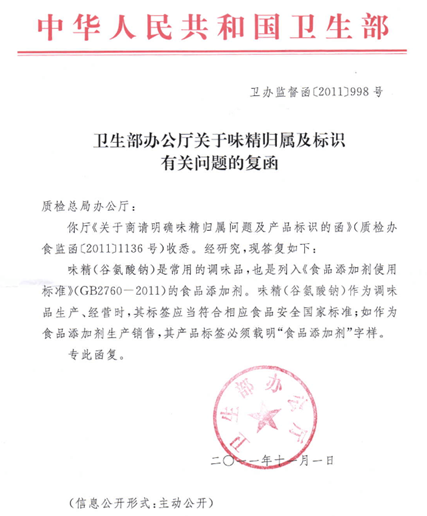 中华人民共和国卫生部

卫办监督函〔2011〕998号

卫生部办公厅关于味精归属及标识有关问题的复函

质检总局办公厅：

你厅《关于商请明确味精归属问题及产品标识的函》（质检办食监函〔2011〕1136号）收悉。经研究，现答复如下：

味精（谷氨酸钠）是常用的调味品，也是列入《食品添加剂使用标准》（GB2760—2011）的食品添加剂。味精（谷氨酸钠）作为调味品生产、经营时，其标签应当符合相应食品安全国家标准；如作为食品添加剂生产销售，其产品标签必须载明“食品添加剂”字样。

专此函复。

卫生部办公厅

二〇一一年十一月一日

（信息公开形式：主动公开）